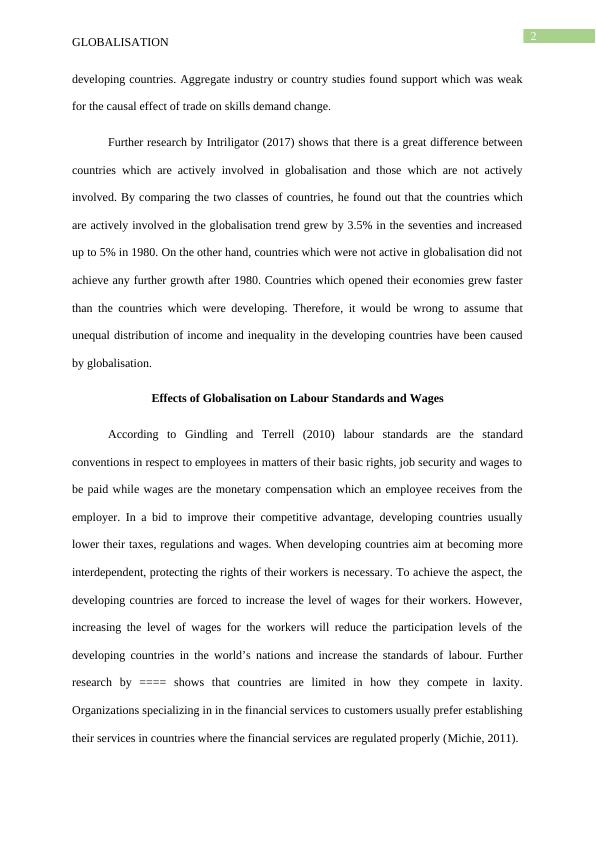 GLOBALISATION

2

developing countries. Aggregate industry or country studies found support which was weak for the causal effect of trade on skills demand change.

Further research by Intriligator (2017) shows that there is a great difference between countries which are actively involved in globalisation and those which are not actively involved. By comparing the two classes of countries, he found out that the countries which are actively involved in the globalisation trend grew by 3.5% in the seventies and increased up to 5% in 1980. On the other hand, countries which were not active in globalisation did not achieve any further growth after 1980. Countries which opened their economies grew faster than the countries which were developing. Therefore, it would be wrong to assume that unequal distribution of income and inequality in the developing countries have been caused by globalisation.

Effects of Globalisation on Labour Standards and Wages

According to Gindling and Terrell (2010) labour standards are the standard conventions in respect to employees in matters of their basic rights, job security and wages to be paid while wages are the monetary compensation which an employee receives from the employer. In a bid to improve their competitive advantage, developing countries usually lower their taxes, regulations and wages. When developing countries aim at becoming more interdependent, protecting the rights of their workers is necessary. To achieve the aspect, the developing countries are forced to increase the level of wages for their workers. However, increasing the level of wages for the workers will reduce the participation levels of the developing countries in the world's nations and increase the standards of labour. Further research by ==== shows that countries are limited in how they compete in laxity. Organizations specializing in in the financial services to customers usually prefer establishing their services in countries where the financial services are regulated properly (Michie, 2011).